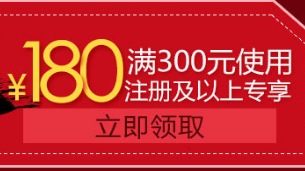 ¥180 满300元使用
注册及以上专享

立即领取